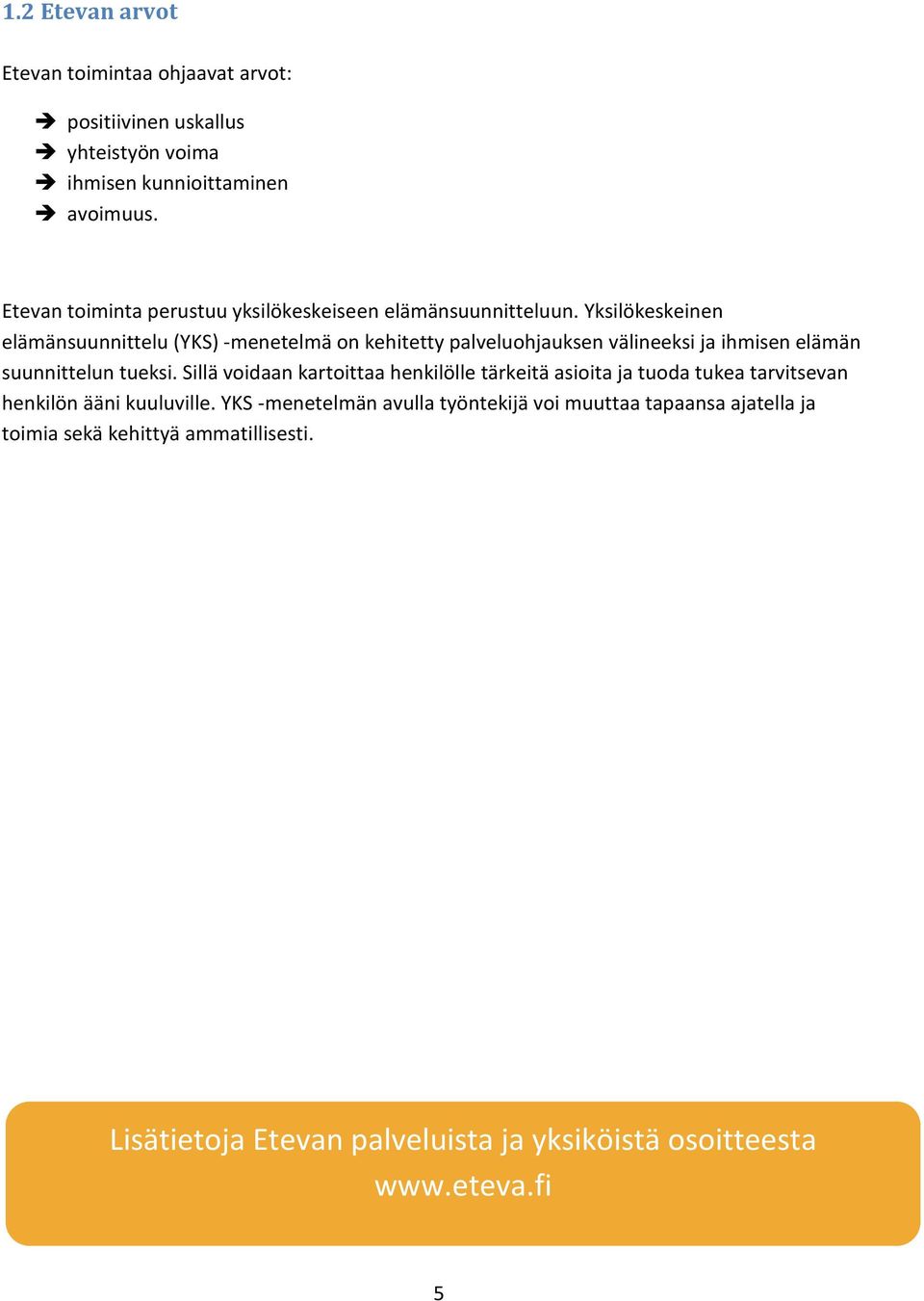 1.2 Etevan arvot

Etevan toimintaa ohjaavat arvot:

➔ positiivinen uskallus
➔ yhteistyön voima
➔ ihmisen kunnioittaminen
➔ avoimuus.

Etevan toiminta perustuu yksilökeskeiseen elämänsuunnitteluun. Yksilökeskeinen elämänsuunnittelu (YKS) -menetelmä on kehitetty palveluohjauksen välineeksi ja ihmisen elämän suunnittelun tueksi. Sillä voidaan kartoittaa henkilölle tärkeitä asioita ja tuoda tukea tarvitsevan henkilön ääni kuuluville. YKS -menetelmän avulla työntekijä voi muuttaa tapaansa ajatella ja toimia sekä kehittyä ammatillisesti.

Lisätietoja Etevan palveluista ja yksiköistä osoitteesta www.eteva.fi

5